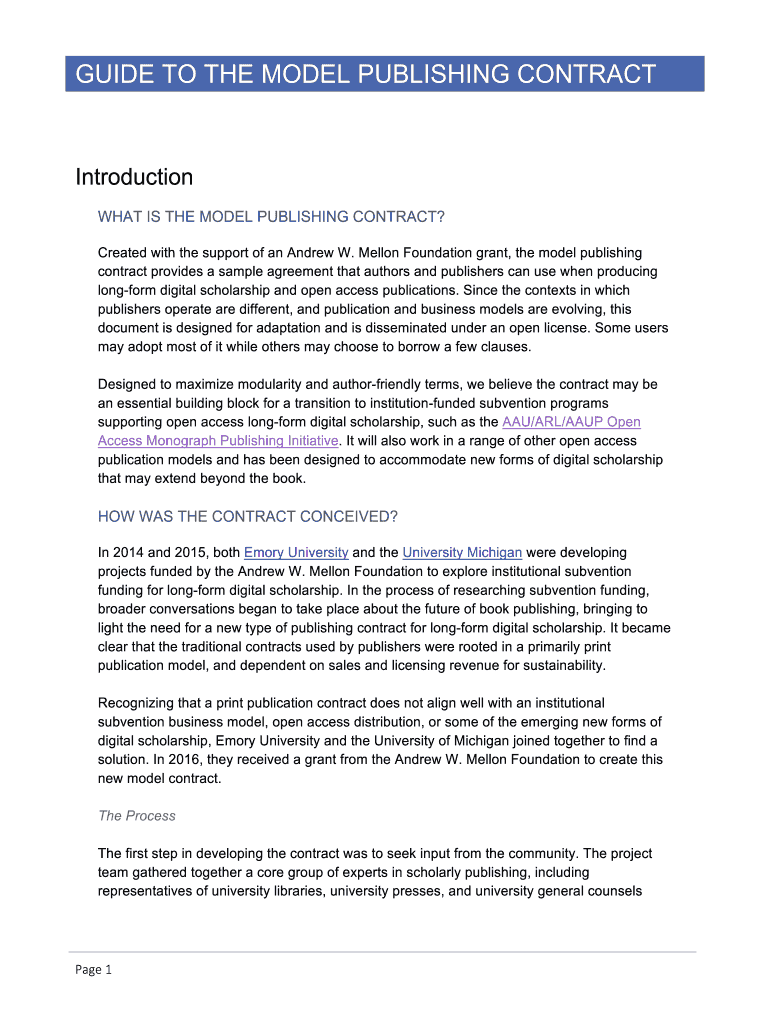 GUIDE TO THE MODEL PUBLISHING CONTRACT

Introduction

WHAT IS THE MODEL PUBLISHING CONTRACT?

Created with the support of an Andrew W. Mellon Foundation grant, the model publishing contract provides a sample agreement that authors and publishers can use when producing long-form digital scholarship and open access publications. Since the contexts in which publishers operate are different, and publication and business models are evolving, this document is designed for adaptation and is disseminated under an open license. Some users may adopt most of it while others may choose to borrow a few clauses.

Designed to maximize modularity and author-friendly terms, we believe the contract may be an essential building block for a transition to institution-funded subvention programs supporting open access long-form digital scholarship, such as the AAU/ARL/AAUP Open Access Monograph Publishing Initiative. It will also work in a range of other open access publication models and has been designed to accommodate new forms of digital scholarship that may extend beyond the book.

HOW WAS THE CONTRACT CONCEIVED?

In 2014 and 2015, both Emory University and the University Michigan were developing projects funded by the Andrew W. Mellon Foundation to explore institutional subvention funding for long-form digital scholarship. In the process of researching subvention funding, broader conversations began to take place about the future of book publishing, bringing to light the need for a new type of publishing contract for long-form digital scholarship. It became clear that the traditional contracts used by publishers were rooted in a primarily print publication model, and dependent on sales and licensing revenue for sustainability.

Recognizing that a print publication contract does not align well with an institutional subvention business model, open access distribution, or some of the emerging new forms of digital scholarship, Emory University and the University of Michigan joined together to find a solution. In 2016, they received a grant from the Andrew W. Mellon Foundation to create this new model contract.

The Process

The first step in developing the contract was to seek input from the community. The project team gathered together a core group of experts in scholarly publishing, including representatives of university libraries, university presses, and university general counsels

Page 1